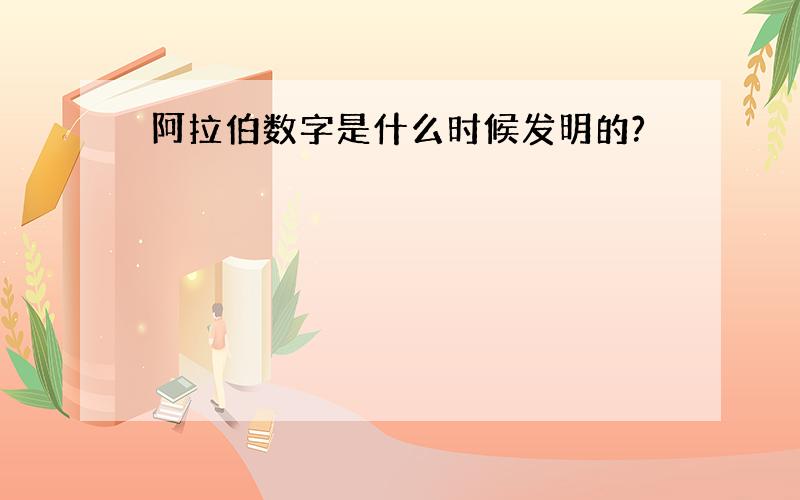 阿拉伯数字是什么时候发明的?